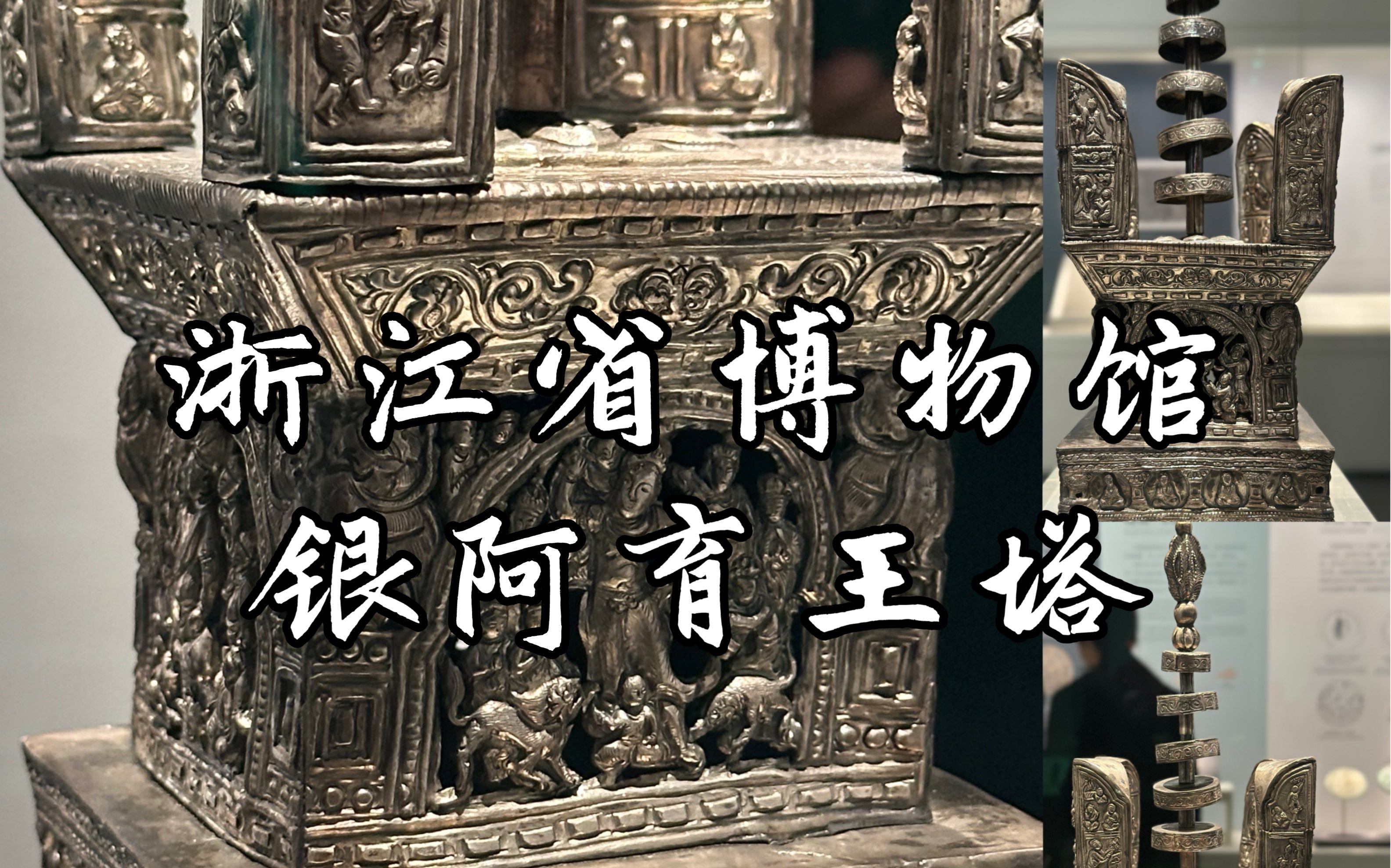 浙江省博物馆
银阿育王塔